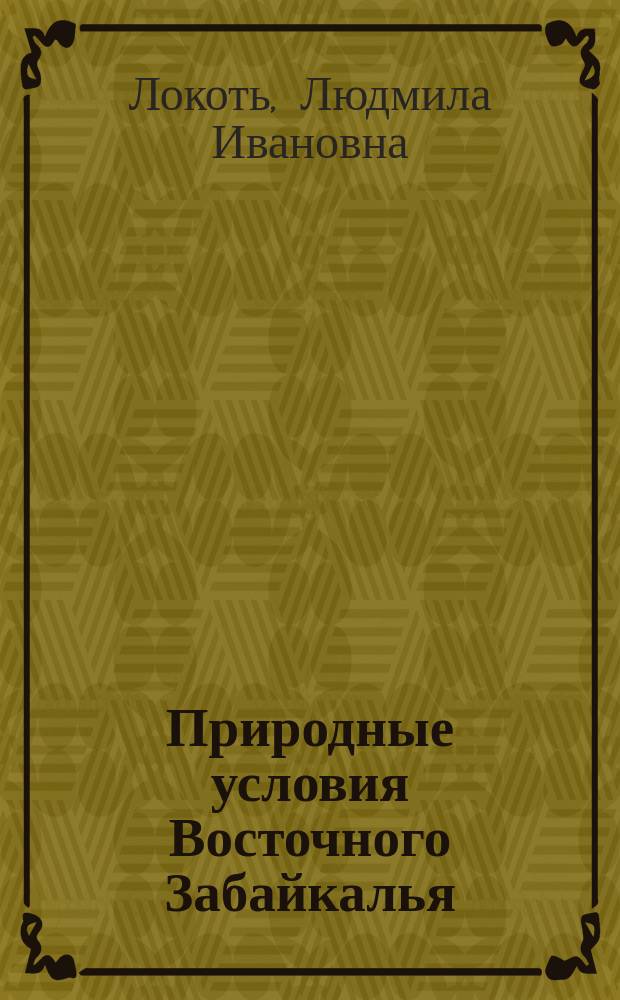 Локоть, Людмила Ивановна

Природные условия Восточного Забайкалья